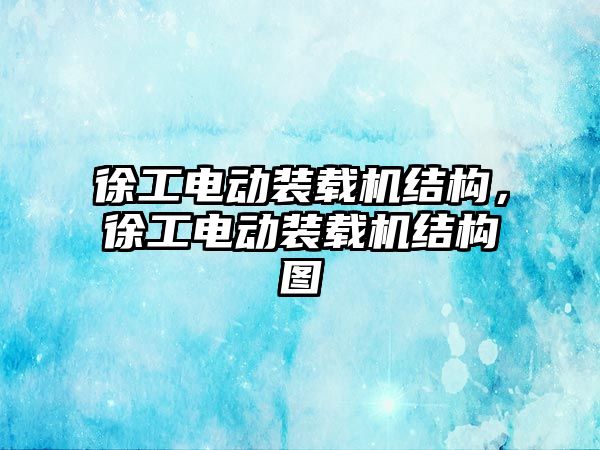 徐工电动装载机结构，徐工电动装载机结构图